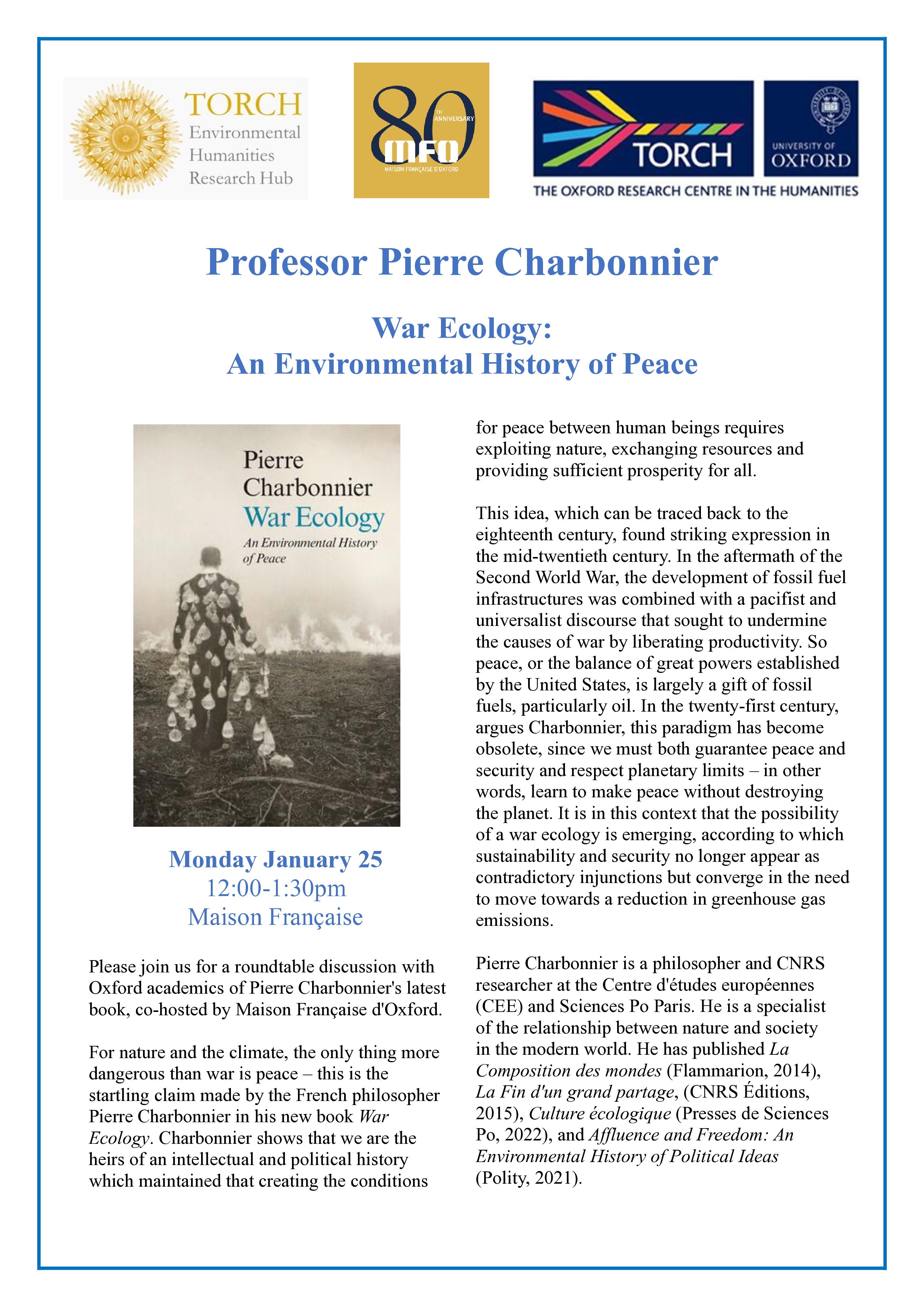 TORCH
Environmental
Humanities
Research Hub

80
TH
ANNIVERSARY
MFO
MAISON FRANÇAISE D'OXFORD

TORCH
UNIVERSITY OF
OXFORD
THE OXFORD RESEARCH CENTRE IN THE HUMANITIES

Professor Pierre Charbonnier

War Ecology:
An Environmental History of Peace

Pierre
Charbonnier
War Ecology
An Environmental History
of Peace

Monday January 25
12:00-1:30pm
Maison Française

Please join us for a roundtable discussion with Oxford academics of Pierre Charbonnier's latest book, co-hosted by Maison Française d'Oxford.

For nature and the climate, the only thing more dangerous than war is peace – this is the startling claim made by the French philosopher Pierre Charbonnier in his new book War Ecology. Charbonnier shows that we are the heirs of an intellectual and political history which maintained that creating the conditions for peace between human beings requires exploiting nature, exchanging resources and providing sufficient prosperity for all.

This idea, which can be traced back to the eighteenth century, found striking expression in the mid-twentieth century. In the aftermath of the Second World War, the development of fossil fuel infrastructures was combined with a pacifist and universalist discourse that sought to undermine the causes of war by liberating productivity. So peace, or the balance of great powers established by the United States, is largely a gift of fossil fuels, particularly oil. In the twenty-first century, argues Charbonnier, this paradigm has become obsolete, since we must both guarantee peace and security and respect planetary limits – in other words, learn to make peace without destroying the planet. It is in this context that the possibility of a war ecology is emerging, according to which sustainability and security no longer appear as contradictory injunctions but converge in the need to move towards a reduction in greenhouse gas emissions.

Pierre Charbonnier is a philosopher and CNRS researcher at the Centre d'études européennes (CEE) and Sciences Po Paris. He is a specialist of the relationship between nature and society in the modern world. He has published La Composition des mondes (Flammarion, 2014), La Fin d'un grand partage, (CNRS Éditions, 2015), Culture écologique (Presses de Sciences Po, 2022), and Affluence and Freedom: An Environmental History of Political Ideas (Polity, 2021).